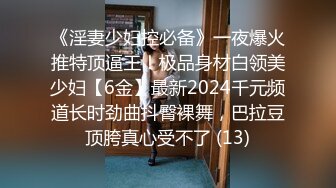 《淫妻少妇控必备》一夜爆火推特顶逼王！极品身材白领美少妇【6金】最新2024千元频道长时劲曲抖臀裸舞，巴拉豆顶胯真心受不了 (13)